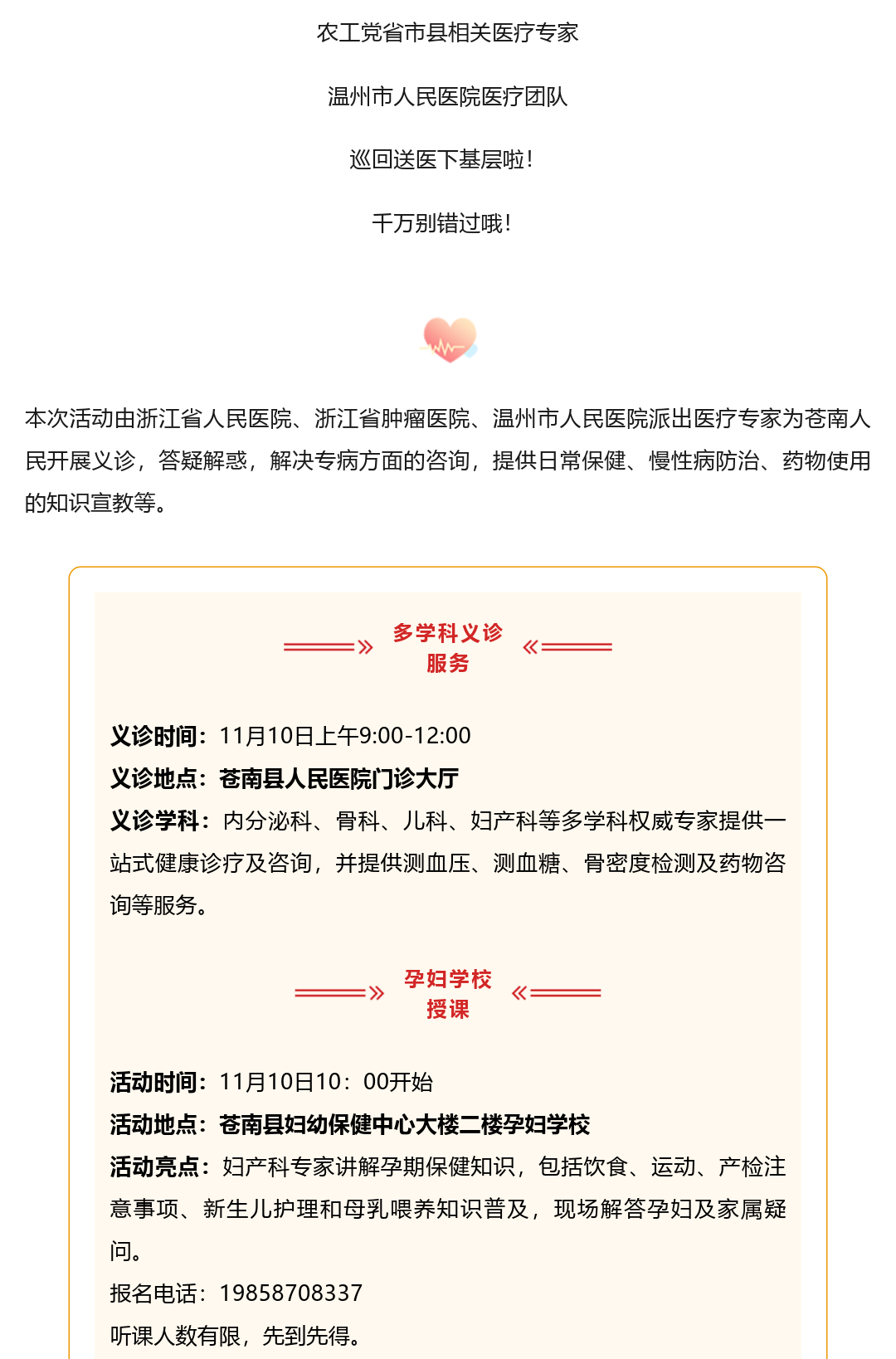 农工党省市县相关医疗专家

温州市人民医院医疗团队

巡回送医下基层啦!

千万别错过哦!

本次活动由浙江省人民医院、浙江省肿瘤医院、温州市人民医院派出医疗专家为苍南人民开展义诊，答疑解惑，解决专病方面的咨询，提供日常保健、慢性病防治、药物使用的知识宣教等。

多学科义诊服务

义诊时间：11月10日上午9:00-12:00
义诊地点：苍南县人民医院门诊大厅
义诊学科：内分泌科、骨科、儿科、妇产科等多学科权威专家提供一站式健康诊疗及咨询，并提供测血压、测血糖、骨密度检测及药物咨询等服务。

孕妇学校授课

活动时间：11月10日10：00开始
活动地点：苍南县妇幼保健中心大楼二楼孕妇学校
活动亮点：妇产科专家讲解孕期保健知识，包括饮食、运动、产检注意事项、新生儿护理和母乳喂养知识普及，现场解答孕妇及家属疑问。
报名电话：19858708337
听课人数有限，先到先得。